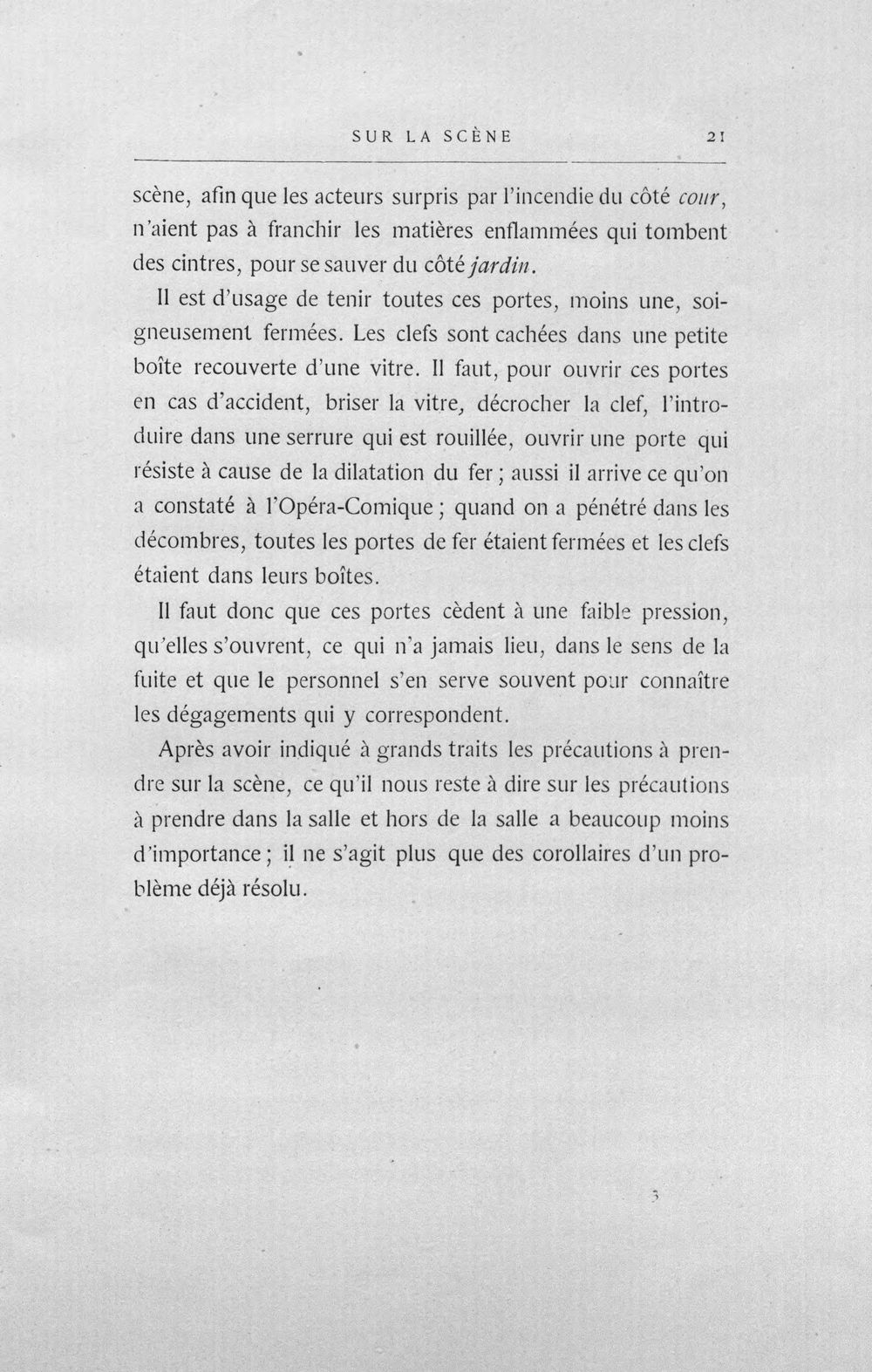 SUR LA SCÈNE 21

scène, afin que les acteurs surpris par l'incendie du côté cour, n'aient pas à franchir les matières enflammées qui tombent des cintres, pour se sauver du côté jardin.

Il est d'usage de tenir toutes ces portes, moins une, soigneusement fermées. Les clefs sont cachées dans une petite boîte recouverte d'une vitre. Il faut, pour ouvrir ces portes en cas d'accident, briser la vitre, décrocher la clef, l'introduire dans une serrure qui est rouillée, ouvrir une porte qui résiste à cause de la dilatation du fer ; aussi il arrive ce qu'on a constaté à l'Opéra-Comique ; quand on a pénétré dans les décombres, toutes les portes de fer étaient fermées et les clefs étaient dans leurs boîtes.

Il faut donc que ces portes cèdent à une faible pression, qu'elles s'ouvrent, ce qui n'a jamais lieu, dans le sens de la fuite et que le personnel s'en serve souvent pour connaître les dégagements qui y correspondent.

Après avoir indiqué à grands traits les précautions à prendre sur la scène, ce qu'il nous reste à dire sur les précautions à prendre dans la salle et hors de la salle a beaucoup moins d'importance ; il ne s'agit plus que des corollaires d'un problème déjà résolu.

3